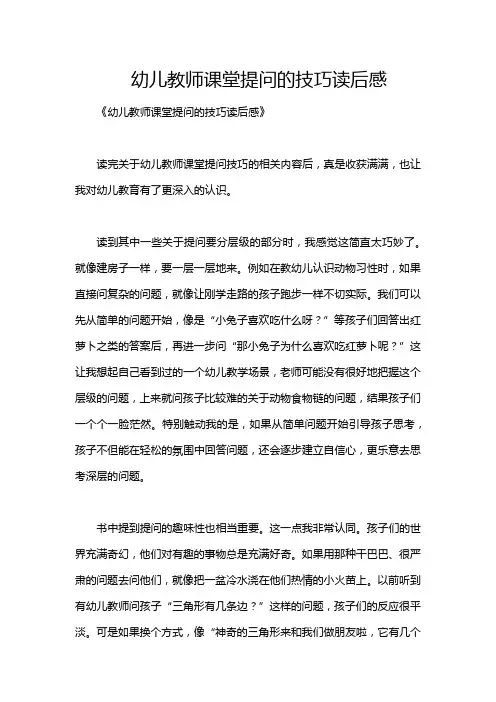 幼儿教师课堂提问的技巧读后感

《幼儿教师课堂提问的技巧读后感》

读完关于幼儿教师课堂提问技巧的相关内容后，真是收获满满，也让我对幼儿教育有了更深入的认识。

读到其中一些关于提问要分层级的部分时，我感觉这简直太巧妙了。就像建房子一样，要一层一层地来。例如在教幼儿认识动物习性时，如果直接问复杂的问题，就像让刚学走路的孩子跑步一样不切实际。我们可以先从简单的问题开始，像是“小兔子喜欢吃什么呀？”等孩子们回答出红萝卜之类的答案后，再进一步问“那小兔子为什么喜欢吃红萝卜呢？”这让我想起自己看到过的一个幼儿教学场景，老师可能没有很好地把握这个层级的问题，上来就问孩子比较难的关于动物食物链的问题，结果孩子们一个个一脸茫然。特别触动我的是，如果从简单问题开始引导孩子思考，孩子不但能在轻松的氛围中回答问题，还会逐步建立自信心，更乐意去思考深层的问题。

书中提到提问的趣味性也相当重要。这一点我非常认同。孩子们的世界充满奇幻，他们对有趣的事物总是充满好奇。如果用那种干巴巴、很严肃的问题去问他们，就像把一盆冷水浇在他们热情的小火苗上。以前听到有幼儿教师问孩子“三角形有几条边？”这样的问题，孩子们的反应很平淡。可是如果换个方式，像“神奇的三角形来和我们做朋友啦，它有几个